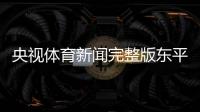 央视体育新闻完整版东平